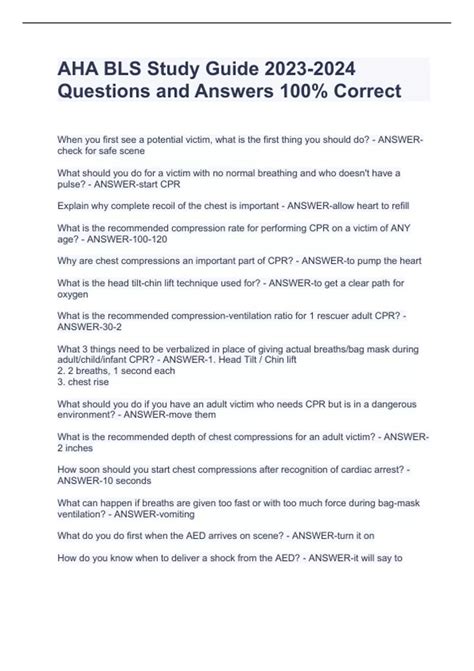 AHA BLS Study Guide 2023-2024 Questions and Answers 100% Correct

When you first see a potential victim, what is the first thing you should do? - ANSWER-check for safe scene

What should you do for a victim with no normal breathing and who doesn't have a pulse? - ANSWER-start CPR

Explain why complete recoil of the chest is important - ANSWER-allow heart to refill

What is the recommended compression rate for performing CPR on a victim of ANY age? - ANSWER-100-120

Why are chest compressions an important part of CPR? - ANSWER-to pump the heart

What is the head tilt-chin lift technique used for? - ANSWER-to get a clear path for oxygen

What is the recommended compression-ventilation ratio for 1 rescuer adult CPR? - ANSWER-30-2

What 3 things need to be verbalized in place of giving actual breaths/bag mask during adult/child/infant CPR? - ANSWER-1. Head Tilt / Chin lift
2. 2 breaths, 1 second each
3. chest rise

What should you do if you have an adult victim who needs CPR but is in a dangerous environment? - ANSWER-move them

What is the recommended depth of chest compressions for an adult victim? - ANSWER-2 inches

How soon should you start chest compressions after recognition of cardiac arrest? - ANSWER-10 seconds

What can happen if breaths are given too fast or with too much force during bag-mask ventilation? - ANSWER-vomiting

What do you do first when the AED arrives on scene? - ANSWER-turn it on

How do you know when to deliver a shock from the AED? - ANSWER-it will say to